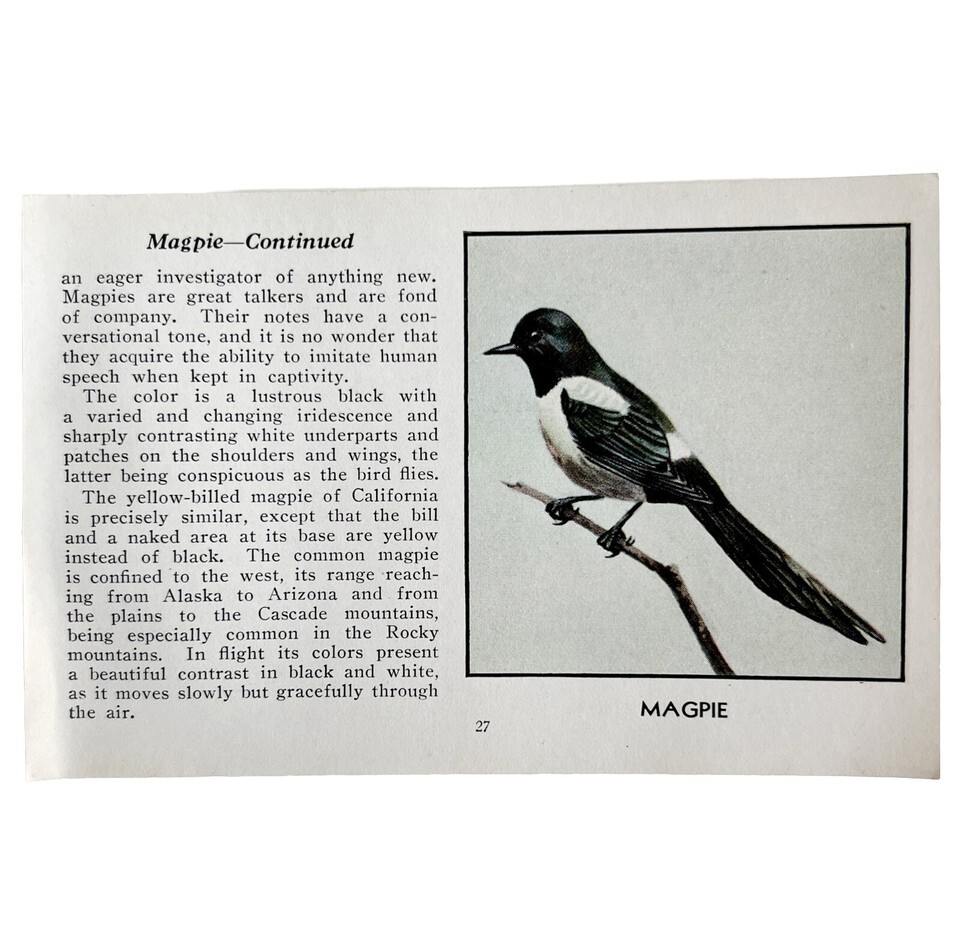 Magpie—Continued

an eager investigator of anything new. Magpies are great talkers and are fond of company. Their notes have a conversational tone, and it is no wonder that they acquire the ability to imitate human speech when kept in captivity.

The color is a lustrous black with a varied and changing iridescence and sharply contrasting white underparts and patches on the shoulders and wings, the latter being conspicuous as the bird flies.

The yellow-billed magpie of California is precisely similar, except that the bill and a naked area at its base are yellow instead of black. The common magpie is confined to the west, its range reaching from Alaska to Arizona and from the plains to the Cascade mountains, being especially common in the Rocky mountains. In flight its colors present a beautiful contrast in black and white, as it moves slowly but gracefully through the air.

27

MAGPIE